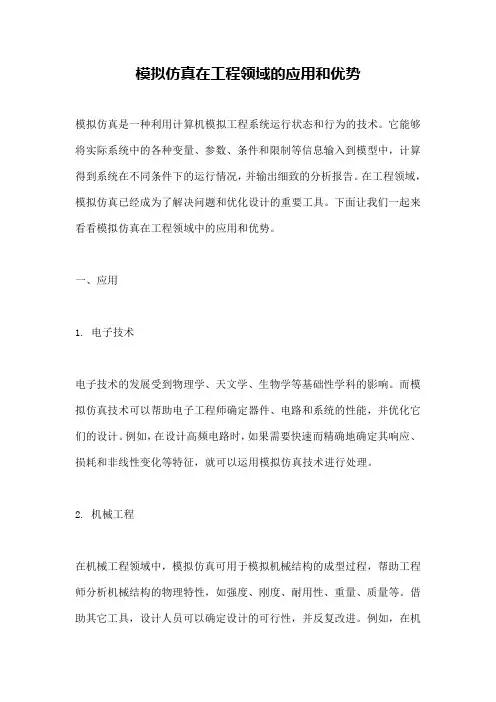 模拟仿真在工程领域的应用和优势

模拟仿真是一种利用计算机模拟工程系统运行状态和行为的技术。它能够将实际系统中的各种变量、参数、条件和限制等信息输入到模型中，计算得到系统在不同条件下的运行情况，并输出细致的分析报告。在工程领域，模拟仿真已经成为了解决问题和优化设计的重要工具。下面让我们一起来看看模拟仿真在工程领域中的应用和优势。

一、应用

1. 电子技术

电子技术的发展受到物理学、天文学、生物学等基础性学科的影响。而模拟仿真技术可以帮助电子工程师确定器件、电路和系统的性能，并优化它们的设计。例如，在设计高频电路时，如果需要快速而精确地确定其响应、损耗和非线性变化等特征，就可以运用模拟仿真技术进行处理。

2. 机械工程

在机械工程领域中，模拟仿真可用于模拟机械结构的成型过程，帮助工程师分析机械结构的物理特性，如强度、刚度、耐用性、重量、质量等。借助其它工具，设计人员可以确定设计的可行性，并反复改进。例如，在机